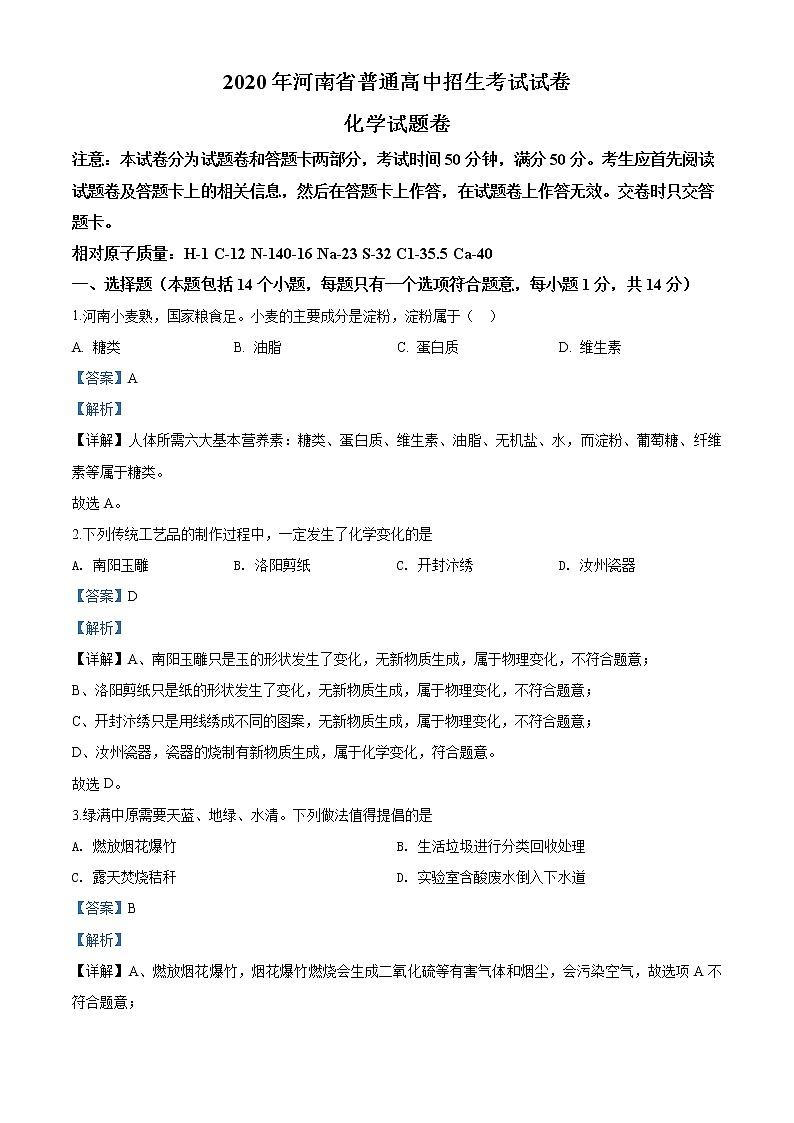 2020 年河南省普通高中招生考试试卷

化学试题卷

注意：本试卷分为试题卷和答题卡两部分，考试时间 50 分钟，满分 50 分。考生应首先阅读试题卷及答题卡上的相关信息，然后在答题卡上作答，在试题卷上作答无效。交卷时只交答题卡。

相对原子质量：H-1 C-12 N-140-16 Na-23 S-32 Cl-35.5 Ca-40

一、选择题（本题包括 14 个小题，每题只有一个选项符合题意，每小题 1 分，共 14 分）

1.河南小麦熟，国家粮食足。小麦的主要成分是淀粉，淀粉属于（ ）

A. 糖类　　B. 油脂　　C. 蛋白质　　D. 维生素

【答案】A

【解析】

【详解】人体所需六大基本营养素：糖类、蛋白质、维生素、油脂、无机盐、水，而淀粉、葡萄糖、纤维素等属于糖类。

故选 A。

2.下列传统工艺品的制作过程中，一定发生了化学变化的是

A. 南阳玉雕　　B. 洛阳剪纸　　C. 开封汴绣　　D. 汝州瓷器

【答案】D

【解析】

【详解】A、南阳玉雕只是玉的形状发生了变化，无新物质生成，属于物理变化，不符合题意；

B、洛阳剪纸只是纸的形状发生了变化，无新物质生成，属于物理变化，不符合题意；

C、开封汴绣只是用线绣成不同的图案，无新物质生成，属于物理变化，不符合题意；

D、汝州瓷器，瓷器的烧制有新物质生成，属于化学变化，符合题意。

故选 D。

3.绿满中原需要天蓝、地绿、水清。下列做法值得提倡的是

A. 燃放烟花爆竹　　B. 生活垃圾进行分类回收处理

C. 露天焚烧秸秆　　D. 实验室含酸废水倒入下水道

【答案】B

【解析】

【详解】A、燃放烟花爆竹，烟花爆竹燃烧会生成二氧化硫等有害气体和烟尘，会污染空气，故选项 A 不符合题意；